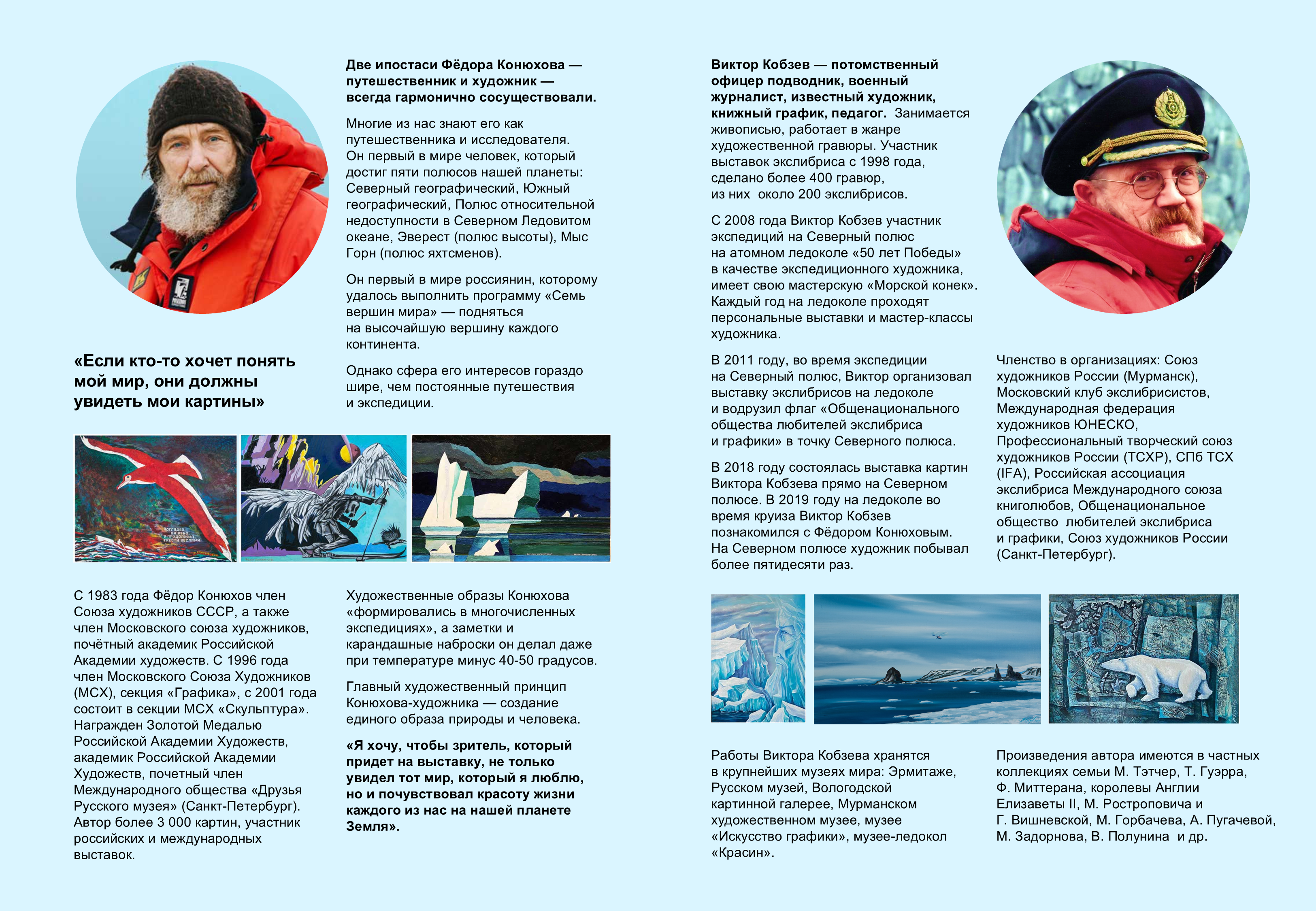 Две ипостаси Фёдора Конюхова — путешественник и художник — всегда гармонично сосуществовали.

Многие из нас знают его как путешественника и исследователя. Он первый в мире человек, который достиг пяти полюсов нашей планеты: Северный географический, Южный географический, Полюс относительной недоступности в Северном Ледовитом океане, Эверест (полюс высоты), Мыс Горн (полюс яхтсменов).

Он первый в мире россиянин, которому удалось выполнить программу «Семь вершин мира» — подняться на высочайшую вершину каждого континента.

Однако сфера его интересов гораздо шире, чем постоянные путешествия и экспедиции.

«Если кто-то хочет понять мой мир, они должны увидеть мои картины»

С 1983 года Фёдор Конюхов член Союза художников СССР, а также член Московского союза художников, почётный академик Российской Академии художеств. С 1996 года член Московского Союза Художников (МСХ), секция «Графика», с 2001 года состоит в секции МСХ «Скульптура». Награжден Золотой Медалью Российской Академии Художеств, академик Российской Академии Художеств, почетный член Международного общества «Друзья Русского музея» (Санкт-Петербург). Автор более 3 000 картин, участник российских и международных выставок.

Художественные образы Конюхова «формировались в многочисленных экспедициях», а заметки и карандашные наброски он делал даже при температуре минус 40-50 градусов.

Главный художественный принцип Конюхова-художника — создание единого образа природы и человека.

«Я хочу, чтобы зритель, который придет на выставку, не только увидел тот мир, который я люблю, но и почувствовал красоту жизни каждого из нас на нашей планете Земля».

Виктор Кобзев — потомственный офицер подводник, военный журналист, известный художник, книжный график, педагог. Занимается живописью, работает в жанре художественной гравюры. Участник выставок экслибриса с 1998 года, сделано более 400 гравюр, из них около 200 экслибрисов.

С 2008 года Виктор Кобзев участник экспедиций на Северный полюс на атомном ледоколе «50 лет Победы» в качестве экспедиционного художника, имеет свою мастерскую «Морской конек». Каждый год на ледоколе проходят персональные выставки и мастер-классы художника.

В 2011 году, во время экспедиции на Северный полюс, Виктор организовал выставку экслибрисов на ледоколе и водрузил флаг «Общенационального общества любителей экслибриса и графики» в точку Северного полюса.

В 2018 году состоялась выставка картин Виктора Кобзева прямо на Северном полюсе. В 2019 году на ледоколе во время круиза Виктор Кобзев познакомился с Фёдором Конюховым. На Северном полюсе художник побывал более пятидесяти раз.

Членство в организациях: Союз художников России (Мурманск), Московский клуб экслибрисистов, Международная федерация художников ЮНЕСКО, Профессиональный творческий союз художников России (ТСХР), СПб ТСХ (IFA), Российская ассоциация экслибриса Международного союза книголюбов, Общенациональное общество любителей экслибриса и графики, Союз художников России (Санкт-Петербург).

Работы Виктора Кобзева хранятся в крупнейших музеях мира: Эрмитаже, Русском музей, Вологодской картинной галерее, Мурманском художественном музее, музее «Искусство графики», музее-ледокол «Красин».

Произведения автора имеются в частных коллекциях семьи М. Тэтчер, Т. Гуэрра, Ф. Миттерана, королевы Англии Елизаветы II, М. Ростроповича и Г. Вишневской, М. Горбачева, А. Пугачевой, М. Задорнова, В. Полунина и др.